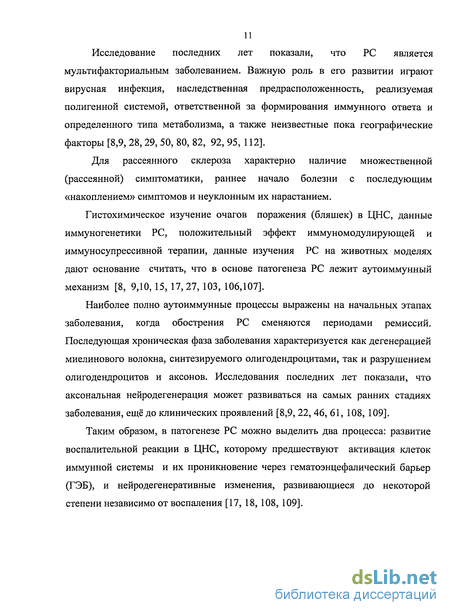 11

Исследование последних лет показали, что РС является мультифакториальным заболеванием. Важную роль в его развитии играют вирусная инфекция, наследственная предрасположенность, реализуемая полигенной системой, ответственной за формирования иммунного ответа и определенного типа метаболизма, а также неизвестные пока географические факторы [8,9, 28, 29, 50, 80, 82, 92, 95, 112].

Для рассеянного склероза характерно наличие множественной (рассеянной) симптоматики, раннее начало болезни с последующим «накоплением» симптомов и неуклонным их нарастанием.

Гистохимическое изучение очагов поражения (бляшек) в ЦНС, данные иммуногенетики РС, положительный эффект иммуномодулирующей и иммуносупрессивной терапии, данные изучения РС на животных моделях дают основание считать, что в основе патогенеза РС лежит аутоиммунный механизм [8, 9,10, 15, 17, 27, 103, 106,107].

Наиболее полно аутоиммунные процессы выражены на начальных этапах заболевания, когда обострения РС сменяются периодами ремиссий. Последующая хроническая фаза заболевания характеризуется как дегенерацией миелинового волокна, синтезируемого олигодендроцитами, так и разрушением олигодендроцитов и аксонов. Исследования последних лет показали, что аксональная нейродегенерация может развиваться на самых ранних стадиях заболевания, ещё до клинических проявлений [8,9, 22, 46, 61, 108, 109].

Таким образом, в патогенезе РС можно выделить два процесса: развитие воспалительной реакции в ЦНС, которому предшествуют активация клеток иммунной системы и их проникновение через гематоэнцефалический барьер (ГЭБ), и нейродегенеративные изменения, развивающиеся до некоторой степени независимо от воспаления [17, 18, 108, 109].

dsLib.net
библиотека диссертаций